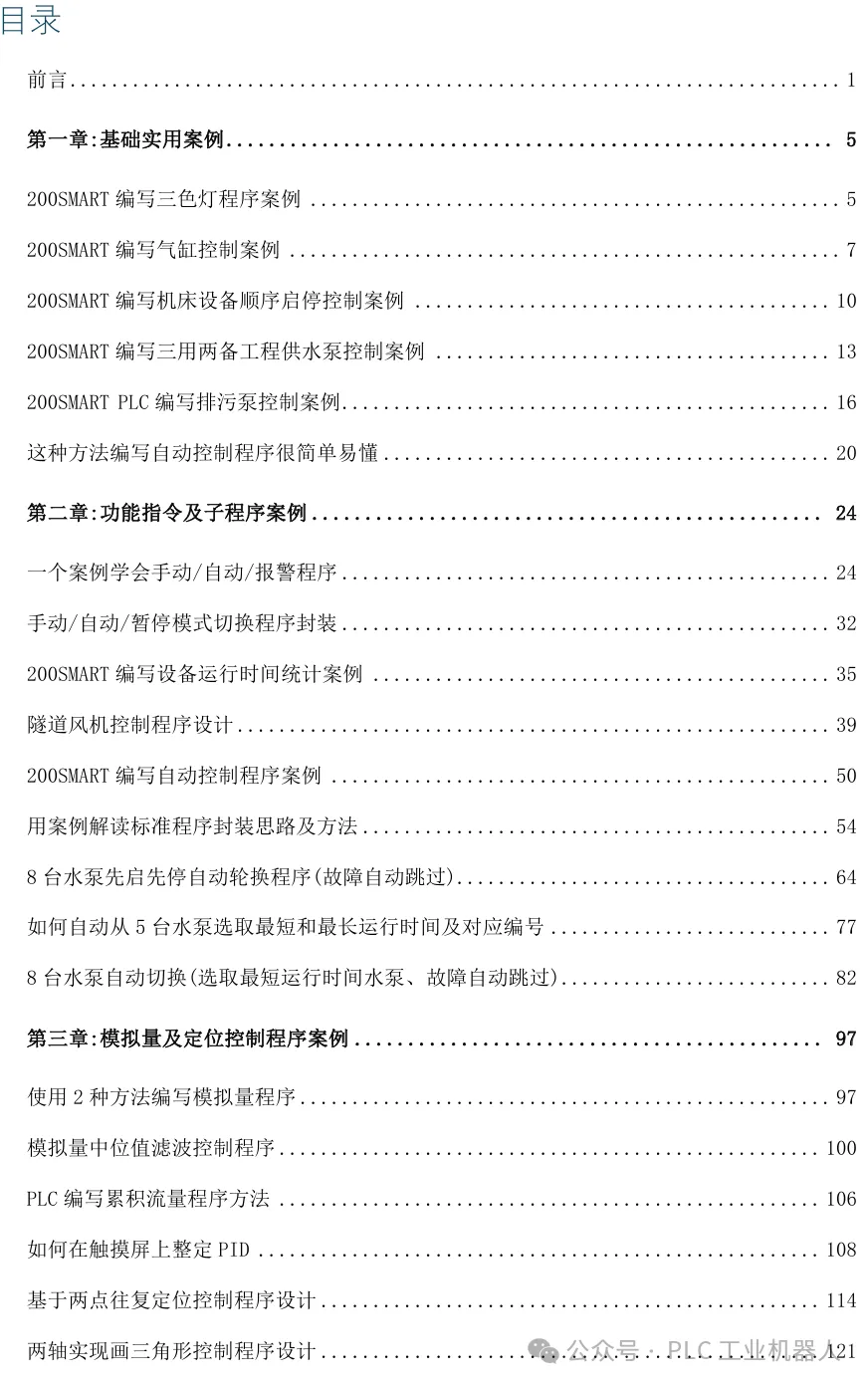 目录

前言 1

第一章:基础实用案例 5

200SMART编写三色灯程序案例 5

200SMART编写气缸控制案例 7

200SMART编写机床设备顺序启停控制案例 10

200SMART编写三用两备工程供水泵控制案例 13

200SMART PLC编写排污泵控制案例 16

这种方法编写自动控制程序很简单易懂 20

第二章:功能指令及子程序案例 24

一个案例学会手动/自动/报警程序 24

手动/自动/暂停模式切换程序封装 32

200SMART编写设备运行时间统计案例 35

隧道风机控制程序设计 39

200SMART编写自动控制程序案例 50

用案例解读标准程序封装思路及方法 54

8台水泵先启先停自动轮换程序(故障自动跳过) 64

如何自动从5台水泵选取最短和最长运行时间及对应编号 77

8台水泵自动切换(选取最短运行时间水泵、故障自动跳过) 82

第三章:模拟量及定位控制程序案例 97

使用2种方法编写模拟量程序 97

模拟量中位值滤波控制程序 100

PLC编写累积流量程序方法 106

如何在触摸屏上整定PID 108

基于两点往复定位控制程序设计 114

两轴实现画三角形控制程序设计 121

公众号 · PLC工业机器人